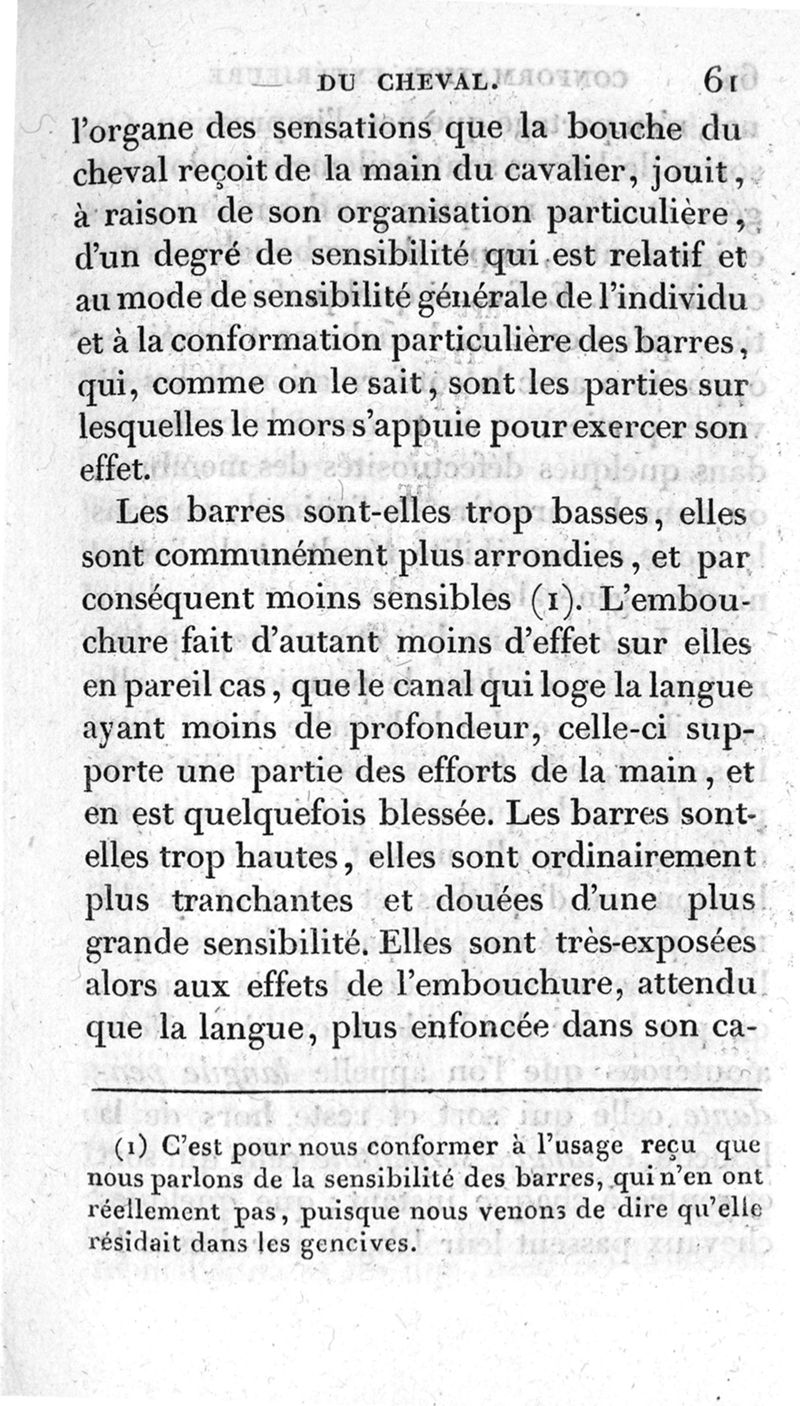 DU CHEVAL. 61

l'organe des sensations que la bouche du cheval reçoit de la main du cavalier, jouit, à raison de son organisation particulière, d'un degré de sensibilité qui est relatif et au mode de sensibilité générale de l'individu et à la conformation particulière des barres, qui, comme on le sait, sont les parties sur lesquelles le mors s'appuie pour exercer son effet.

Les barres sont-elles trop basses, elles sont communément plus arrondies, et par conséquent moins sensibles (1). L'embouchure fait d'autant moins d'effet sur elles en pareil cas, que le canal qui loge la langue ayant moins de profondeur, celle-ci supporte une partie des efforts de la main, et en est quelquefois blessée. Les barres sont-elles trop hautes, elles sont ordinairement plus tranchantes et douées d'une plus grande sensibilité. Elles sont très-exposées alors aux effets de l'embouchure, attendu que la langue, plus enfoncée dans son ca-

(1) C'est pour nous conformer à l'usage reçu que nous parlons de la sensibilité des barres, qui n'en ont réellement pas, puisque nous venons de dire qu'elle résidait dans les gencives.